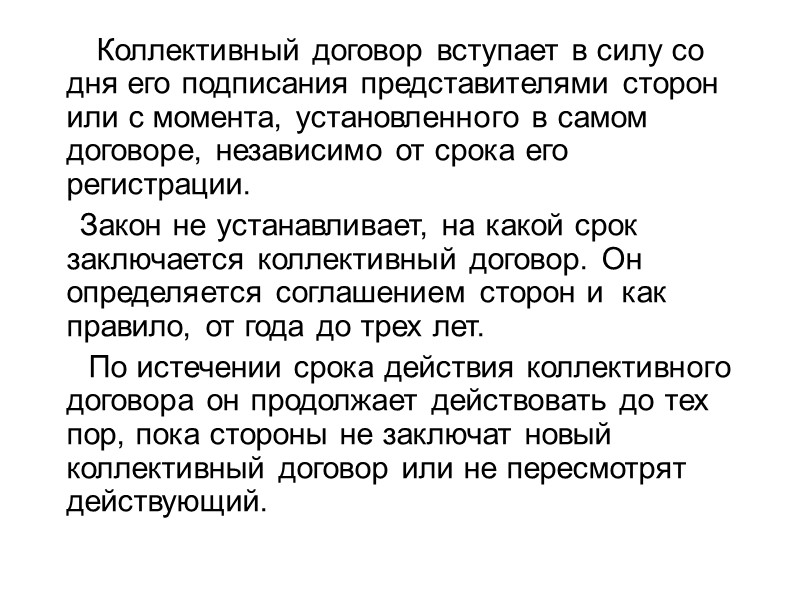 Коллективный договор вступает в силу со дня его подписания представителями сторон или с момента, установленного в самом договоре, независимо от срока его регистрации.

Закон не устанавливает, на какой срок заключается коллективный договор. Он определяется соглашением сторон и как правило, от года до трех лет.

По истечении срока действия коллективного договора он продолжает действовать до тех пор, пока стороны не заключат новый коллективный договор или не пересмотрят действующий.